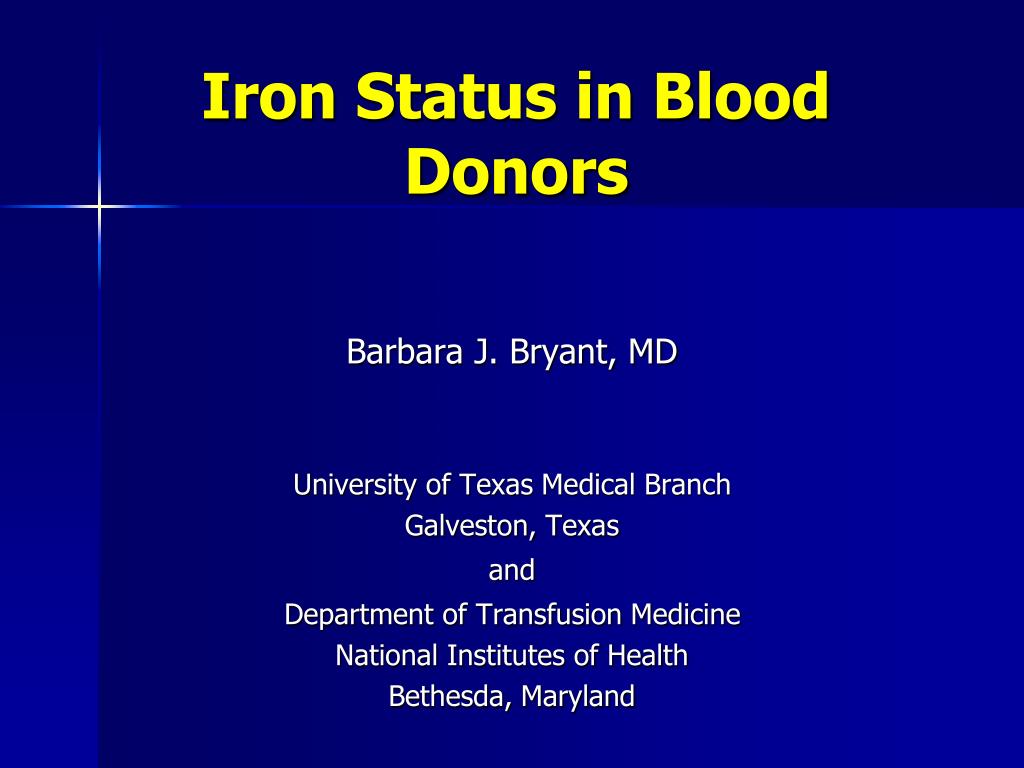 Iron Status in Blood Donors

Barbara J. Bryant, MD

University of Texas Medical Branch
Galveston, Texas
and
Department of Transfusion Medicine
National Institutes of Health
Bethesda, Maryland